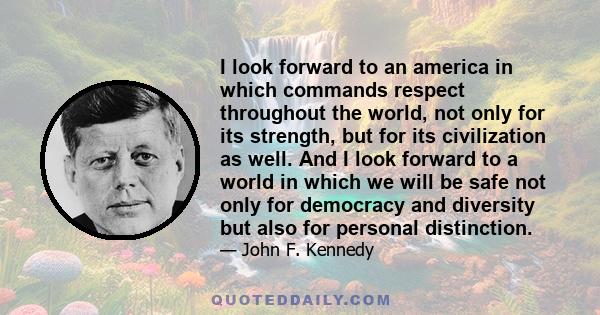 I look forward to an america in which commands respect throughout the world, not only for its strength, but for its civilization as well. And I look forward to a world in which we will be safe not only for democracy and diversity but also for personal distinction.

— John F. Kennedy

QUOTEDDAILY.COM